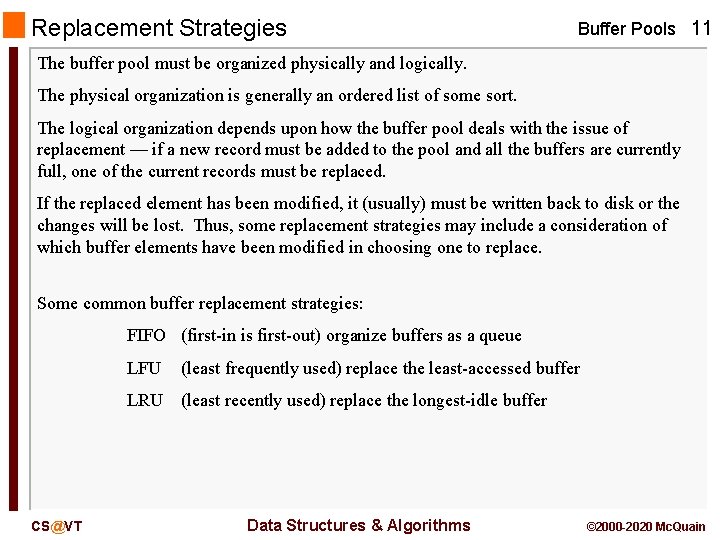 Replacement Strategies

Buffer Pools 11

The buffer pool must be organized physically and logically.

The physical organization is generally an ordered list of some sort.

The logical organization depends upon how the buffer pool deals with the issue of replacement — if a new record must be added to the pool and all the buffers are currently full, one of the current records must be replaced.

If the replaced element has been modified, it (usually) must be written back to disk or the changes will be lost. Thus, some replacement strategies may include a consideration of which buffer elements have been modified in choosing one to replace.

Some common buffer replacement strategies:

FIFO (first-in is first-out) organize buffers as a queue

LFU (least frequently used) replace the least-accessed buffer

LRU (least recently used) replace the longest-idle buffer

CS@VT

Data Structures & Algorithms

©2000-2020 McQuain